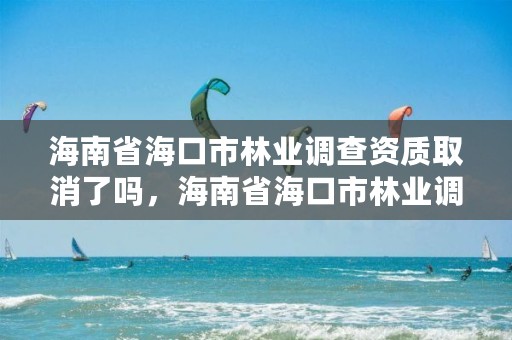 海南省海口市林业调查资质取消了吗，海南省海口市林业调